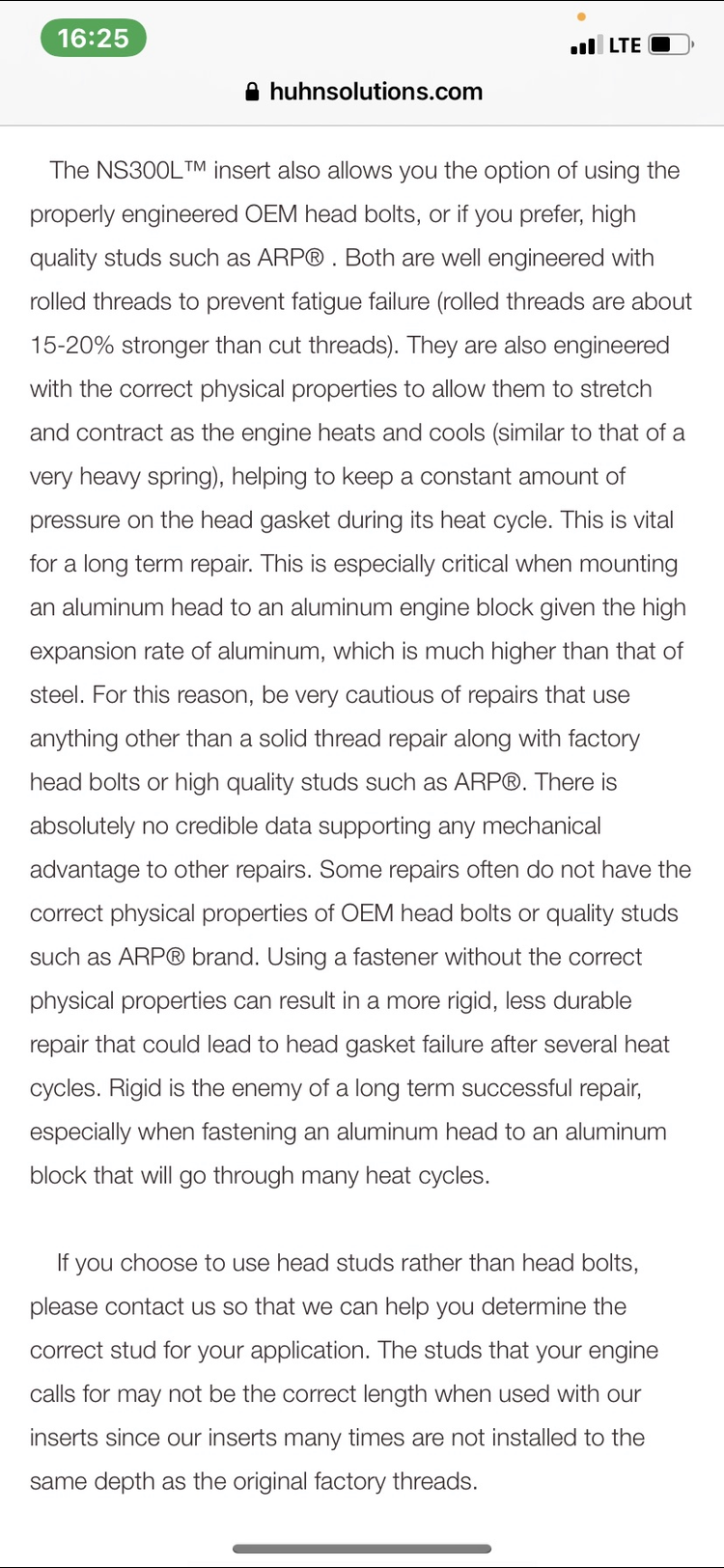 16:25
LTE
huhnsolutions.com

The NS300L™ insert also allows you the option of using the properly engineered OEM head bolts, or if you prefer, high quality studs such as ARP® . Both are well engineered with rolled threads to prevent fatigue failure (rolled threads are about 15-20% stronger than cut threads). They are also engineered with the correct physical properties to allow them to stretch and contract as the engine heats and cools (similar to that of a very heavy spring), helping to keep a constant amount of pressure on the head gasket during its heat cycle. This is vital for a long term repair. This is especially critical when mounting an aluminum head to an aluminum engine block given the high expansion rate of aluminum, which is much higher than that of steel. For this reason, be very cautious of repairs that use anything other than a solid thread repair along with factory head bolts or high quality studs such as ARP®. There is absolutely no credible data supporting any mechanical advantage to other repairs. Some repairs often do not have the correct physical properties of OEM head bolts or quality studs such as ARP® brand. Using a fastener without the correct physical properties can result in a more rigid, less durable repair that could lead to head gasket failure after several heat cycles. Rigid is the enemy of a long term successful repair, especially when fastening an aluminum head to an aluminum block that will go through many heat cycles.

If you choose to use head studs rather than head bolts, please contact us so that we can help you determine the correct stud for your application. The studs that your engine calls for may not be the correct length when used with our inserts since our inserts many times are not installed to the same depth as the original factory threads.